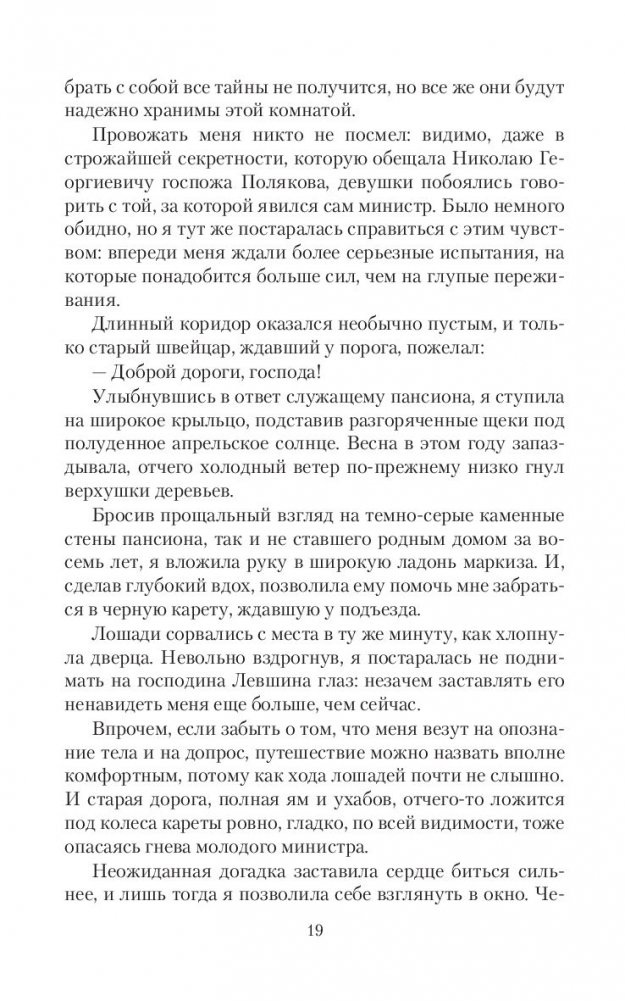 брать с собой все тайны не получится, но все же они будут надежно хранимы этой комнатой.

Провожать меня никто не посмел: видимо, даже в строжайшей секретности, которую обещала Николаю Георгиевичу госпожа Полякова, девушки побоялись говорить с той, за которой явился сам министр. Было немного обидно, но я тут же постаралась справиться с этим чувством: впереди меня ждали более серьезные испытания, на которые понадобится больше сил, чем на глупые переживания.

Длинный коридор оказался необычно пустым, и только старый швейцар, ждавший у порога, пожелал:

— Доброй дороги, господа!

Улыбнувшись в ответ служащему пансиона, я ступила на широкое крыльцо, подставив разгоряченные щеки под полуденное апрельское солнце. Весна в этом году запаздывала, отчего холодный ветер по-прежнему низко гнул верхушки деревьев.

Бросив прощальный взгляд на темно-серые каменные стены пансиона, так и не ставшего родным домом за восемь лет, я вложила руку в широкую ладонь маркиза. И, сделав глубокий вдох, позволила ему помочь мне забраться в черную карету, ждавшую у подъезда.

Лошади сорвались с места в ту же минуту, как хлопнула дверца. Невольно вздрогнув, я постаралась не поднимать на господина Левшина глаз: незачем заставлять его ненавидеть меня еще больше, чем сейчас.

Впрочем, если забыть о том, что меня везут на опознание тела и на допрос, путешествие можно назвать вполне комфортным, потому как хода лошадей почти не слышно. И старая дорога, полная ям и ухабов, отчего-то ложится под колеса кареты ровно, гладко, по всей видимости, тоже опасаясь гнева молодого министра.

Неожиданная догадка заставила сердце биться сильнее, и лишь тогда я позволила себе взглянуть в окно. Че-

19